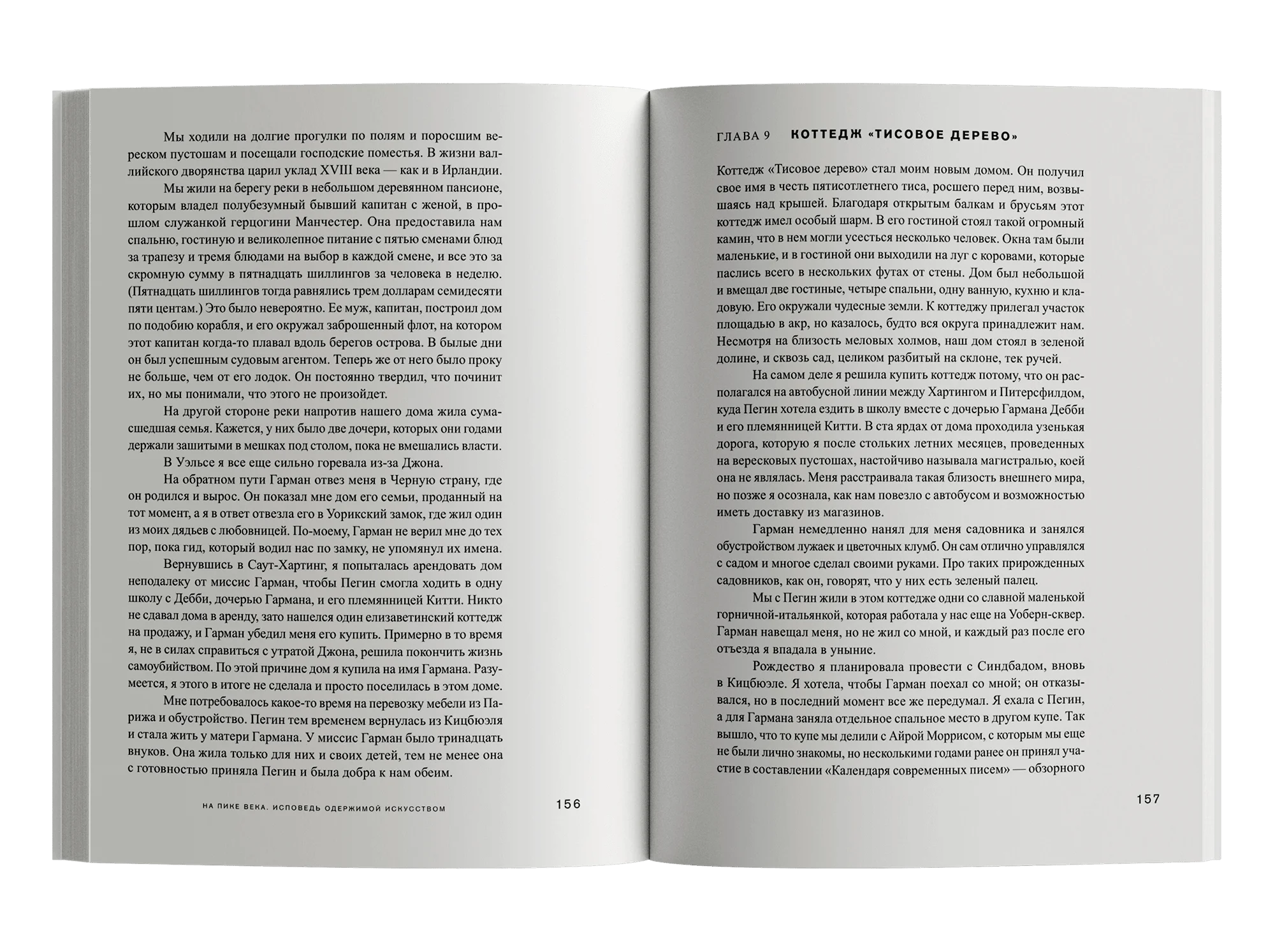 Мы ходили на долгие прогулки по полям и поросшим вереском пустошам и посещали господские поместья. В жизни валлийского дворянства царил уклад XVIII века — как и в Ирландии.

Мы жили на берегу реки в небольшом деревянном пансионе, которым владел полубезумный бывший капитан с женой, в прошлом служанкой герцогини Манчестер. Она предоставила нам спальню, гостиную и великолепное питание с пятью сменами блюд за трапезу и тремя блюдами на выбор в каждой смене, и все это за скромную сумму в пятнадцать шиллингов за человека в неделю. (Пятнадцать шиллингов тогда равнялись трем долларам семидесяти пяти центам.) Это было невероятно. Ее муж, капитан, построил дом по подобию корабля, и его окружал заброшенный флот, на котором этот капитан когда-то плавал вдоль берегов острова. В былые дни он был успешным судовым агентом. Теперь же от него было проку не больше, чем от его лодок. Он постоянно твердил, что починит их, но мы понимали, что этого не произойдет.

На другой стороне реки напротив нашего дома жила сумасшедшая семья. Кажется, у них было две дочери, которых они годами держали зашитыми в мешках под столом, пока не вмешались власти.

В Уэльсе я все еще сильно горевала из-за Джона.

На обратном пути Гарман отвез меня в Черную страну, где он родился и вырос. Он показал мне дом его семьи, проданный на тот момент, а я в ответ отвезла его в Уорикский замок, где жил один из моих дядьев с любовницей. По-моему, Гарман не верил мне до тех пор, пока гид, который водил нас по замку, не упомянул их имена.

Вернувшись в Саут-Хартинг, я попыталась арендовать дом неподалеку от миссис Гарман, чтобы Пегин смогла ходить в одну школу с Дебби, дочерью Гармана, и его племянницей Китти. Никто не сдавал дома в аренду, зато нашелся один елизаветинский коттедж на продажу, и Гарман убедил меня его купить. Примерно в то время я, не в силах справиться с утратой Джона, решила покончить жизнь самоубийством. По этой причине дом я купила на имя Гармана. Разумеется, я этого в итоге не сделала и просто поселилась в этом доме.

Мне потребовалось какое-то время на перевозку мебели из Парижа и обустройство. Пегин тем временем вернулась из Кицбюэля и стала жить у матери Гармана. У миссис Гарман было тринадцать внуков. Она жила только для них и своих детей, тем не менее она с готовностью приняла Пегин и была добра к нам обеим.

НА ПИКЕ ВЕКА. ИСПОВЕДЬ ОДЕРЖИМОЙ ИСКУССТВОМ 156

ГЛАВА 9 КОТТЕДЖ «ТИСОВОЕ ДЕРЕВО»

Коттедж «Тисовое дерево» стал моим новым домом. Он получил свое имя в честь пятисотлетнего тиса, росшего перед ним, возвышаясь над крышей. Благодаря открытым балкам и брусьям этот коттедж имел особый шарм. В его гостиной стоял такой огромный камин, что в нем могли усесться несколько человек. Окна там были маленькие, и в гостиной они выходили на луг с коровами, которые паслись всего в нескольких футах от стены. Дом был небольшой и вмещал две гостиные, четыре спальни, одну ванную, кухню и кладовую. Его окружали чудесные земли. К коттеджу прилегал участок площадью в акр, но казалось, будто вся округа принадлежит нам. Несмотря на близость меловых холмов, наш дом стоял в зеленой долине, и сквозь сад, целиком разбитый на склоне, тек ручей.

На самом деле я решила купить коттедж потому, что он располагался на автобусной линии между Хартингом и Питерсфилдом, куда Пегин хотела ездить в школу вместе с дочерью Гармана Дебби и его племянницей Китти. В ста ярдах от дома проходила узенькая дорога, которую я после стольких летних месяцев, проведенных на вересковых пустошах, настойчиво называла магистралью, коей она не являлась. Меня расстраивала такая близость внешнего мира, но позже я осознала, как нам повезло с автобусом и возможностью иметь доставку из магазинов.

Гарман немедленно нанял для меня садовника и занялся обустройством лужаек и цветочных клумб. Он сам отлично управлялся с садом и многое сделал своими руками. Про таких прирожденных садовников, как он, говорят, что у них есть зеленый палец.

Мы с Пегин жили в этом коттедже одни со славной маленькой горничной-итальянкой, которая работала у нас еще на Уоберн-сквер. Гарман навещал меня, но не жил со мной, и каждый раз после его отъезда я впадала в уныние.

Рождество я планировала провести с Синдбадом, вновь в Кицбюэле. Я хотела, чтобы Гарман поехал со мной; он отказывался, но в последний момент все же передумал. Я ехала с Пегин, а для Гармана заняла отдельное спальное место в другом купе. Так вышло, что то купе мы делили с Айрой Моррисом, с которым мы еще не были лично знакомы, но несколькими годами ранее он принял участие в составлении «Календаря современных писем» — обзорного

157